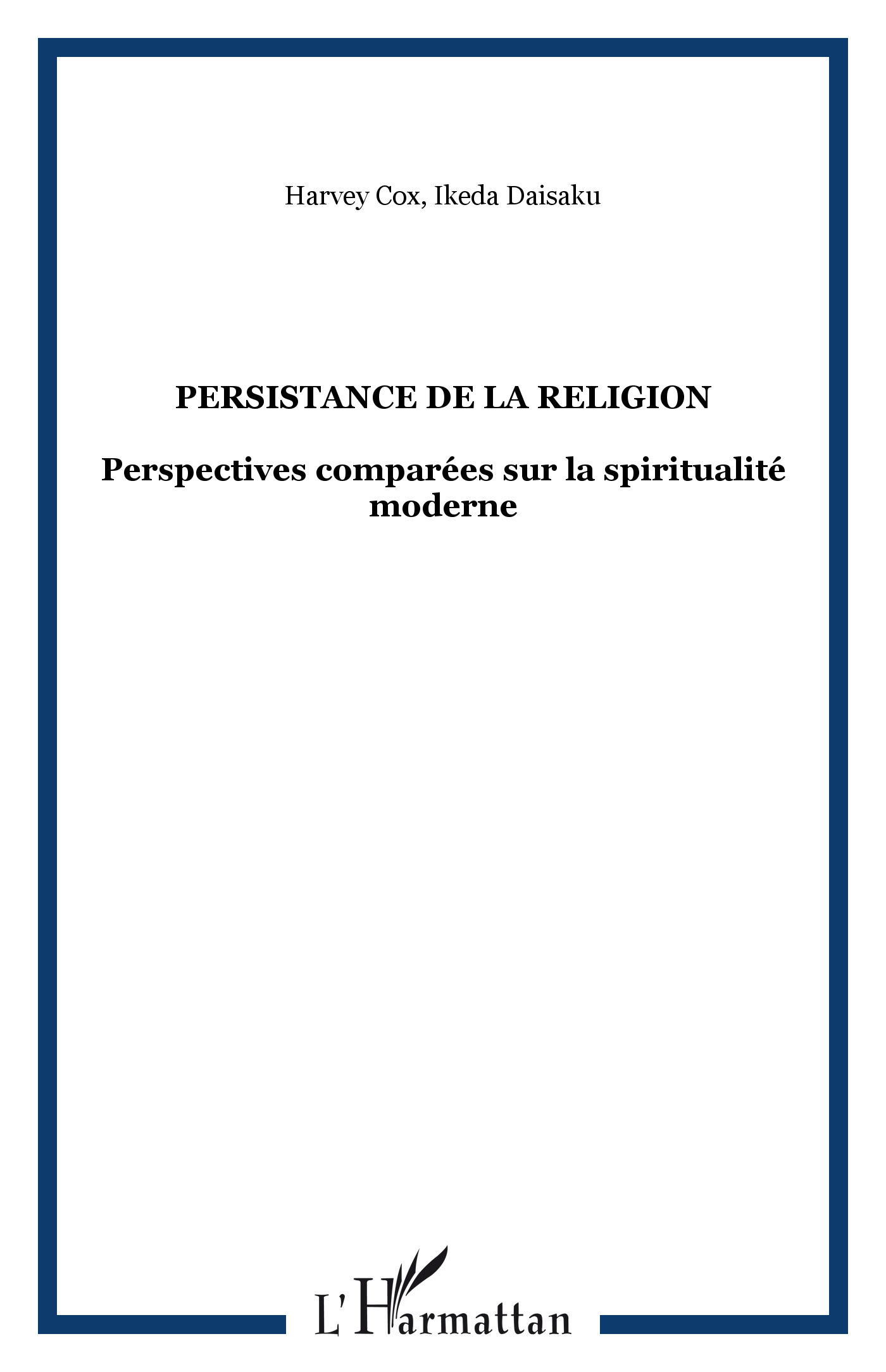 Harvey Cox, Ikeda Daisaku

PERSISTANCE DE LA RELIGION

Perspectives comparées sur la spiritualité moderne

L'Harmattan